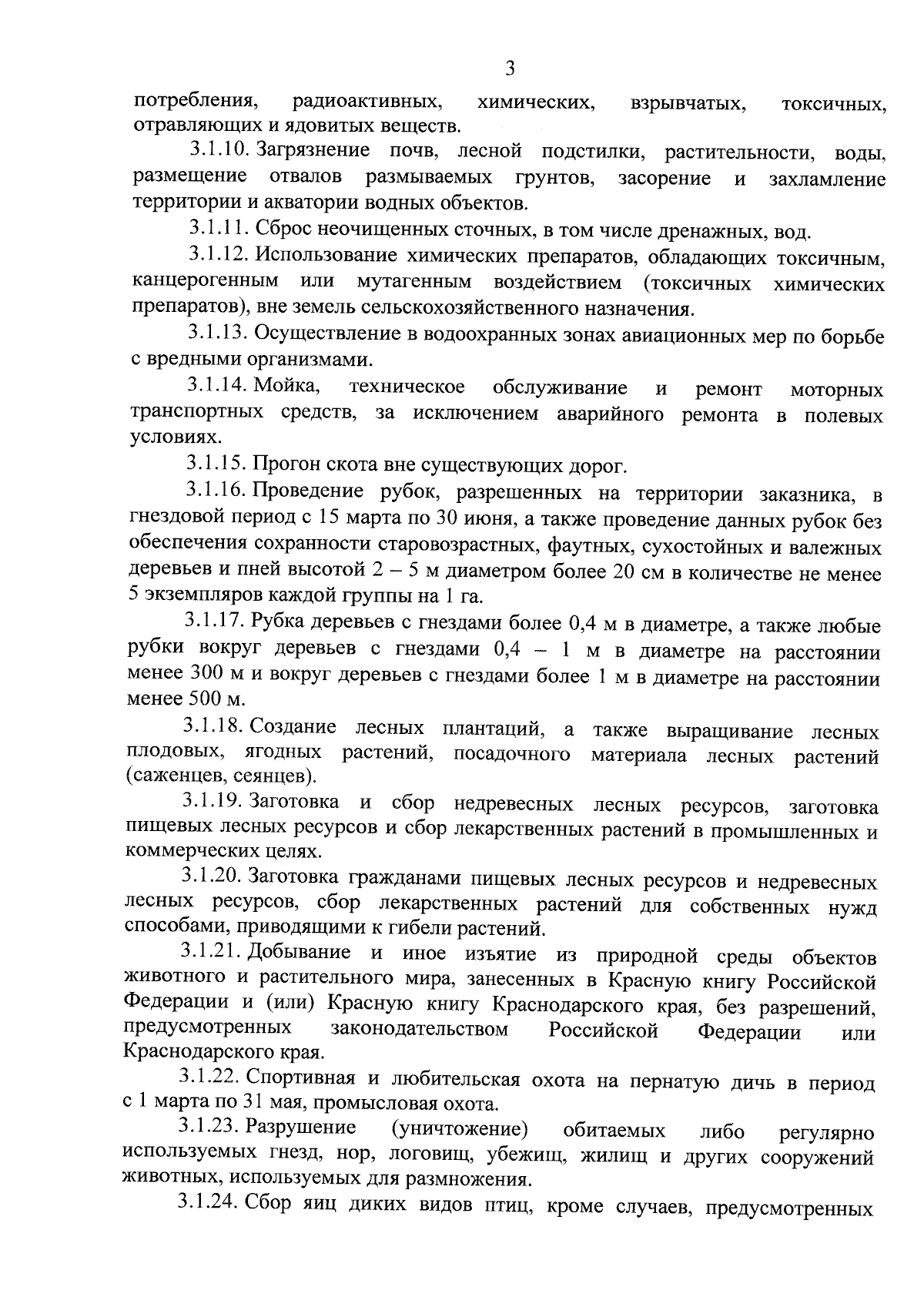 3

потребления, радиоактивных, химических, взрывчатых, токсичных, отравляющих и ядовитых веществ.

3.1.10. Загрязнение почв, лесной подстилки, растительности, воды, размещение отвалов размываемых грунтов, засорение и захламление территории и акватории водных объектов.

3.1.11. Сброс неочищенных сточных, в том числе дренажных, вод.

3.1.12. Использование химических препаратов, обладающих токсичным, канцерогенным или мутагенным воздействием (токсичных химических препаратов), вне земель сельскохозяйственного назначения.

3.1.13. Осуществление в водоохранных зонах авиационных мер по борьбе с вредными организмами.

3.1.14. Мойка, техническое обслуживание и ремонт моторных транспортных средств, за исключением аварийного ремонта в полевых условиях.

3.1.15. Прогон скота вне существующих дорог.

3.1.16. Проведение рубок, разрешенных на территории заказника, в гнездовой период с 15 марта по 30 июня, а также проведение данных рубок без обеспечения сохранности старовозрастных, фаутных, сухостойных и валежных деревьев и пней высотой 2 – 5 м диаметром более 20 см в количестве не менее 5 экземпляров каждой группы на 1 га.

3.1.17. Рубка деревьев с гнездами более 0,4 м в диаметре, а также любые рубки вокруг деревьев с гнездами 0,4 – 1 м в диаметре на расстоянии менее 300 м и вокруг деревьев с гнездами более 1 м в диаметре на расстоянии менее 500 м.

3.1.18. Создание лесных плантаций, а также выращивание лесных плодовых, ягодных растений, посадочного материала лесных растений (саженцев, сеянцев).

3.1.19. Заготовка и сбор недревесных лесных ресурсов, заготовка пищевых лесных ресурсов и сбор лекарственных растений в промышленных и коммерческих целях.

3.1.20. Заготовка гражданами пищевых лесных ресурсов и недревесных лесных ресурсов, сбор лекарственных растений для собственных нужд способами, приводящими к гибели растений.

3.1.21. Добывание и иное изъятие из природной среды объектов животного и растительного мира, занесенных в Красную книгу Российской Федерации и (или) Красную книгу Краснодарского края, без разрешений, предусмотренных законодательством Российской Федерации или Краснодарского края.

3.1.22. Спортивная и любительская охота на пернатую дичь в период с 1 марта по 31 мая, промысловая охота.

3.1.23. Разрушение (уничтожение) обитаемых либо регулярно используемых гнезд, нор, логовищ, убежищ, жилищ и других сооружений животных, используемых для размножения.

3.1.24. Сбор яиц диких видов птиц, кроме случаев, предусмотренных